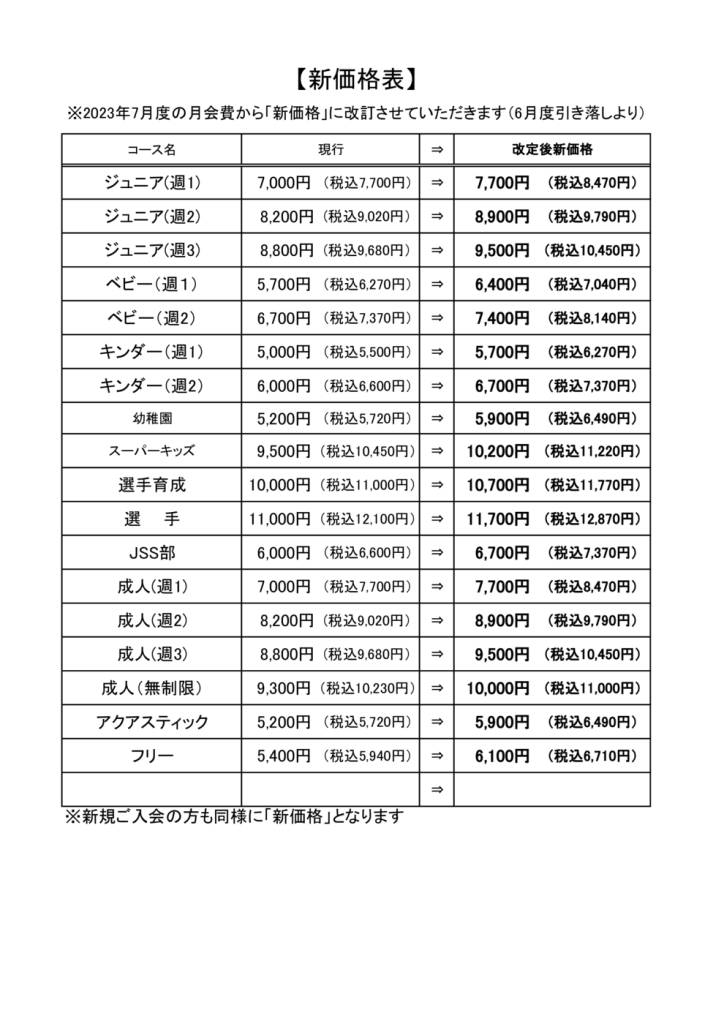 【新価格表】

※2023年7月度の月会費から「新価格」に改訂させていただきます（6月度引き落しより）

| コース名 | 現行 | ⇒ | 改定後新価格 |
|---|---|---|---|
| ジュニア(週1) | 7,000円 （税込7,700円） | ⇒ | 7,700円 （税込8,470円） |
| ジュニア(週2) | 8,200円 （税込9,020円） | ⇒ | 8,900円 （税込9,790円） |
| ジュニア(週3) | 8,800円 （税込9,680円） | ⇒ | 9,500円 （税込10,450円） |
| ベビー（週１） | 5,700円 （税込6,270円） | ⇒ | 6,400円 （税込7,040円） |
| ベビー（週2） | 6,700円 （税込7,370円） | ⇒ | 7,400円 （税込8,140円） |
| キンダー（週1） | 5,000円 （税込5,500円） | ⇒ | 5,700円 （税込6,270円） |
| キンダー（週2） | 6,000円 （税込6,600円） | ⇒ | 6,700円 （税込7,370円） |
| 幼稚園 | 5,200円 （税込5,720円） | ⇒ | 5,900円 （税込6,490円） |
| スーパーキッズ | 9,500円 （税込10,450円） | ⇒ | 10,200円 （税込11,220円） |
| 選手育成 | 10,000円 （税込11,000円） | ⇒ | 10,700円 （税込11,770円） |
| 選　手 | 11,000円 （税込12,100円） | ⇒ | 11,700円 （税込12,870円） |
| JSS部 | 6,000円 （税込6,600円） | ⇒ | 6,700円 （税込7,370円） |
| 成人(週1) | 7,000円 （税込7,700円） | ⇒ | 7,700円 （税込8,470円） |
| 成人(週2) | 8,200円 （税込9,020円） | ⇒ | 8,900円 （税込9,790円） |
| 成人(週3) | 8,800円 （税込9,680円） | ⇒ | 9,500円 （税込10,450円） |
| 成人（無制限） | 9,300円 （税込10,230円） | ⇒ | 10,000円 （税込11,000円） |
| アクアスティック | 5,200円 （税込5,720円） | ⇒ | 5,900円 （税込6,490円） |
| フリー | 5,400円 （税込5,940円） | ⇒ | 6,100円 （税込6,710円） |
| | | ⇒ | |

※新規ご入会の方も同様に「新価格」となります